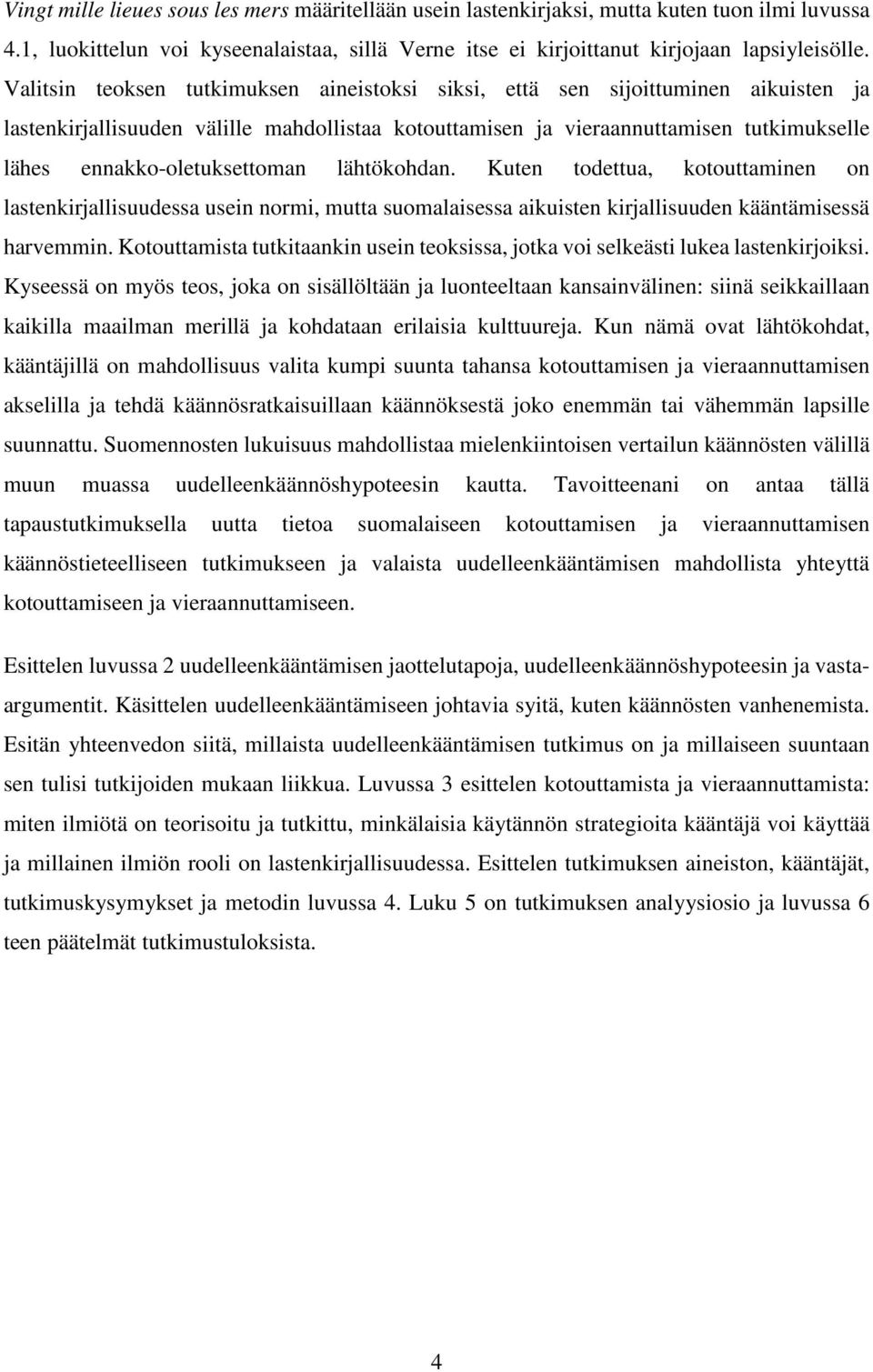 Vingt mille lieues sous les mers määritellään usein lastenkirjaksi, mutta kuten tuon ilmi luvussa 4.1, luokittelun voi kyseenalaistaa, sillä Verne itse ei kirjoittanut kirjojaan lapsiyleisölle. Valitsin teoksen tutkimuksen aineistoksi siksi, että sen sijoittuminen aikuisten ja lastenkirjallisuuden välille mahdollistaa kotouttamisen ja vieraannuttamisen tutkimukselle lähes ennakko-oletuksettoman lähtökohdan. Kuten todettua, kotouttaminen on lastenkirjallisuudessa usein normi, mutta suomalaisessa aikuisten kirjallisuuden kääntämisessä harvemmin. Kotouttamista tutkitaankin usein teoksissa, jotka voi selkeästi lukea lastenkirjoiksi. Kyseessä on myös teos, joka on sisällöltään ja luonteeltaan kansainvälinen: siinä seikkaillaan kaikilla maailman merillä ja kohdataan erilaisia kulttuureja. Kun nämä ovat lähtökohdat, kääntäjillä on mahdollisuus valita kumpi suunta tahansa kotouttamisen ja vieraannuttamisen akselilla ja tehdä käännösratkaisuillaan käännöksestä joko enemmän tai vähemmän lapsille suunnattu. Suomennosten lukuisuus mahdollistaa mielenkiintoisen vertailun käännösten välillä muun muassa uudelleenkäännöshypoteesin kautta. Tavoitteenani on antaa tällä tapaustutkimuksella uutta tietoa suomalaiseen kotouttamisen ja vieraannuttamisen käännöstieteelliseen tutkimukseen ja valaista uudelleenkääntämisen mahdollista yhteyttä kotouttamiseen ja vieraannuttamiseen.

Esittelen luvussa 2 uudelleenkääntämisen jaottelutapoja, uudelleenkäännöshypoteesin ja vasta-argumentit. Käsittelen uudelleenkääntämiseen johtavia syitä, kuten käännösten vanhenemista. Esitän yhteenvedon siitä, millaista uudelleenkääntämisen tutkimus on ja millaiseen suuntaan sen tulisi tutkijoiden mukaan liikkua. Luvussa 3 esittelen kotouttamista ja vieraannuttamista: miten ilmiötä on teorisoitu ja tutkittu, minkälaisia käytännön strategioita kääntäjä voi käyttää ja millainen ilmiön rooli on lastenkirjallisuudessa. Esittelen tutkimuksen aineiston, kääntäjät, tutkimuskysymykset ja metodin luvussa 4. Luku 5 on tutkimuksen analyysiosio ja luvussa 6 teen päätelmät tutkimustuloksista.

4